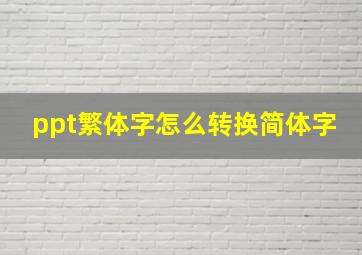 ppt繁体字怎么转换简体字